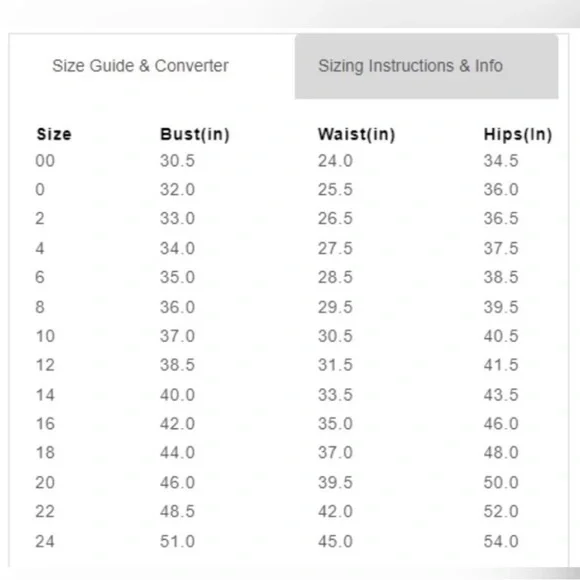 Size Guide & Converter

Sizing Instructions & Info

| Size | Bust(in) | Waist(in) | Hips(In) |
|---|---|---|---|
| 00 | 30.5 | 24.0 | 34.5 |
| 0 | 32.0 | 25.5 | 36.0 |
| 2 | 33.0 | 26.5 | 36.5 |
| 4 | 34.0 | 27.5 | 37.5 |
| 6 | 35.0 | 28.5 | 38.5 |
| 8 | 36.0 | 29.5 | 39.5 |
| 10 | 37.0 | 30.5 | 40.5 |
| 12 | 38.5 | 31.5 | 41.5 |
| 14 | 40.0 | 33.5 | 43.5 |
| 16 | 42.0 | 35.0 | 46.0 |
| 18 | 44.0 | 37.0 | 48.0 |
| 20 | 46.0 | 39.5 | 50.0 |
| 22 | 48.5 | 42.0 | 52.0 |
| 24 | 51.0 | 45.0 | 54.0 |